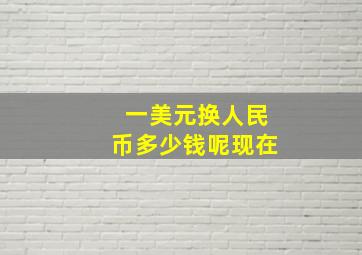 一美元换人民币多少钱呢现在